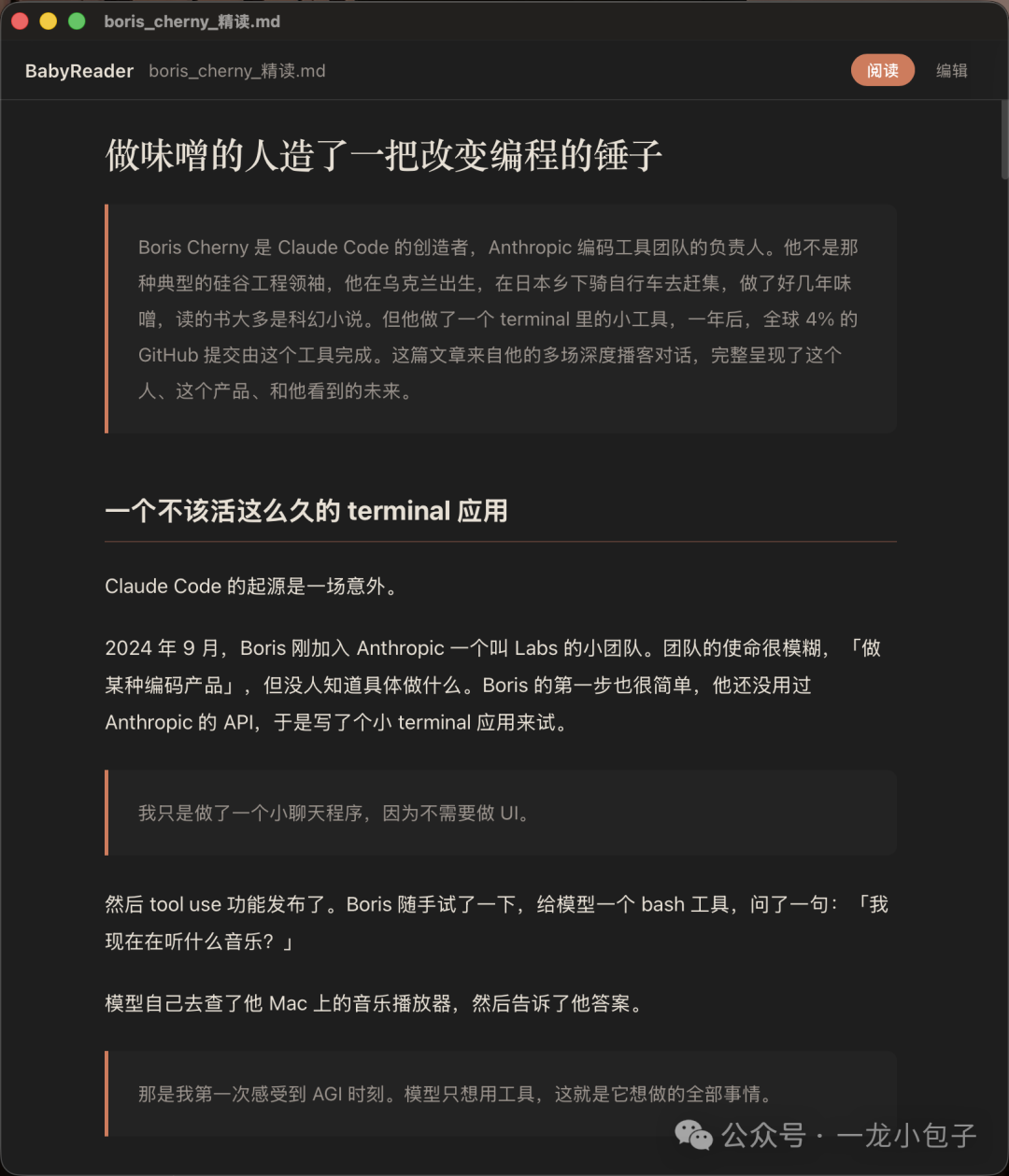 boris_cherny_精读.md

BabyReader boris_cherny_精读.md

阅读 编辑

做味噌的人造了一把改变编程的锤子

Boris Cherny 是 Claude Code 的创造者，Anthropic 编码工具团队的负责人。他不是那种典型的硅谷工程领袖，他在乌克兰出生，在日本乡下骑自行车去赶集，做了好几年味噌，读的书大多是科幻小说。但他做了一个 terminal 里的小工具，一年后，全球 4% 的 GitHub 提交由这个工具完成。这篇文章来自他的多场深度播客对话，完整呈现了这个人、这个产品、和他看到的未来。

一个不该活这么久的 terminal 应用

Claude Code 的起源是一场意外。

2024 年 9 月，Boris 刚加入 Anthropic 一个叫 Labs 的小团队。团队的使命很模糊，「做某种编码产品」，但没人知道具体做什么。Boris 的第一步也很简单，他还没用过 Anthropic 的 API，于是写了个小 terminal 应用来试。

我只是做了一个小聊天程序，因为不需要做 UI。

然后 tool use 功能发布了。Boris 随手试了一下，给模型一个 bash 工具，问了一句：「我现在在听什么音乐？」

模型自己去查了他 Mac 上的音乐播放器，然后告诉了他答案。

那是我第一次感受到 AGI 时刻。模型只想用工具，这就是它想做的全部事情。

公众号 · 一龙小包子